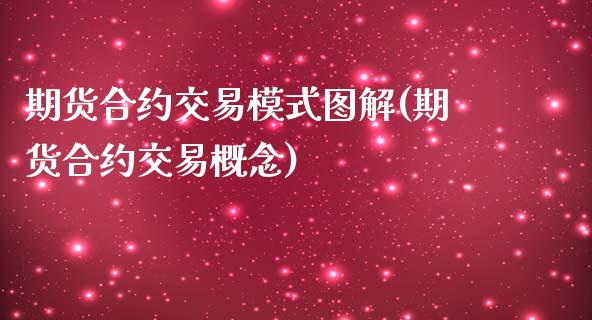 期货合约交易模式图解(期货合约交易概念)